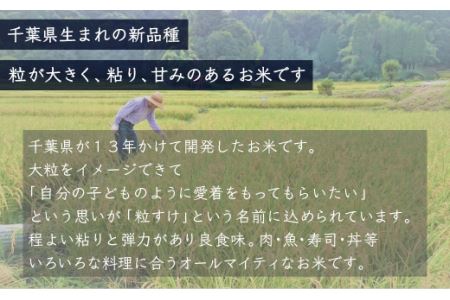 千葉県生まれの新品種

粒が大きく、粘り、甘みのあるお米です

千葉県が１３年かけて開発したお米です。
大粒をイメージできて
「自分の子どものように愛着をもってもらいたい」
という思いが「粒すけ」という名前に込められています。
程よい粘りと弾力があり良食味。肉・魚・寿司・丼等
いろいろな料理に合うオールマイティなお米です。